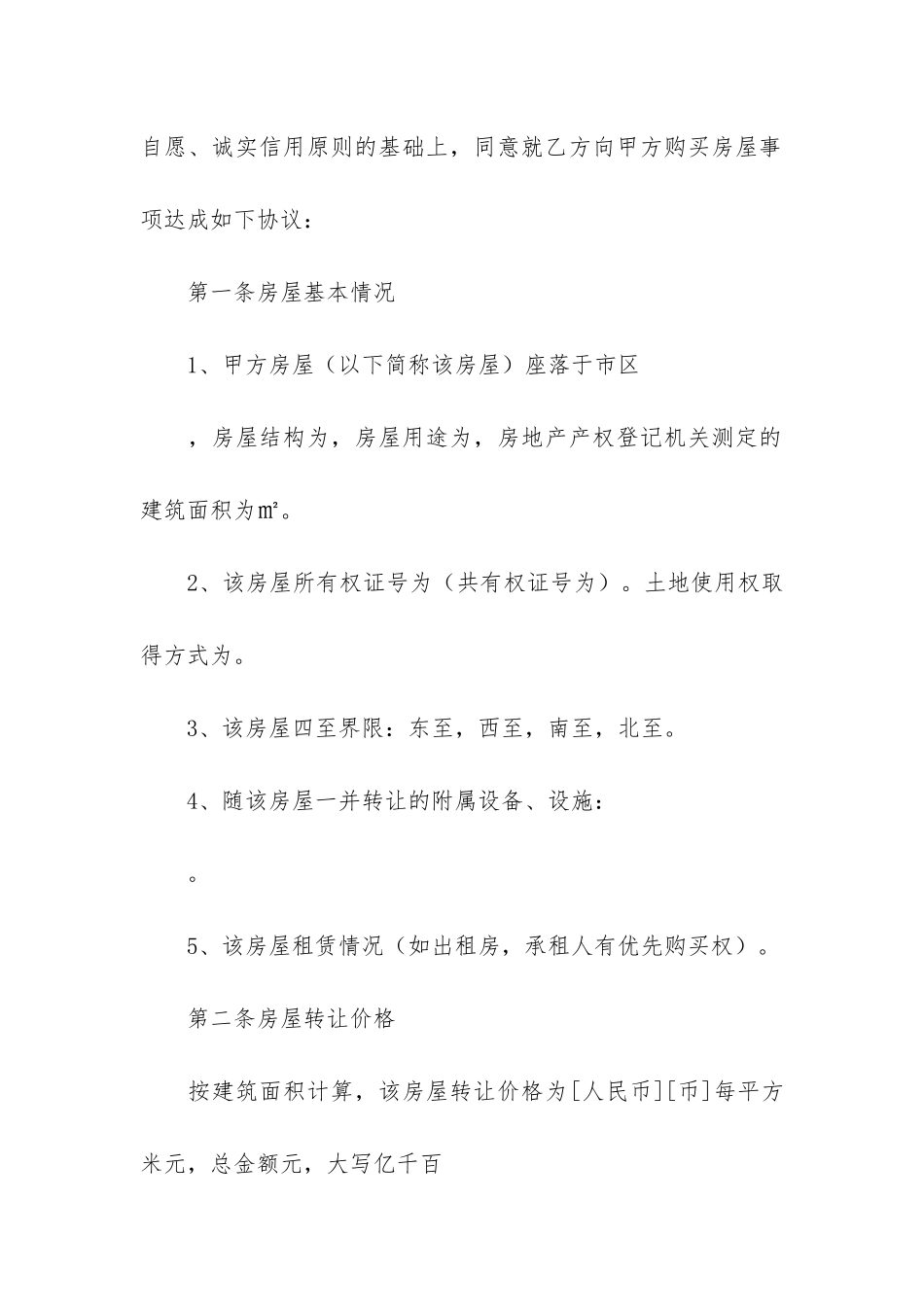 自愿、诚实信用原则的基础上，同意就乙方向甲方购买房屋事项达成如下协议：

第一条房屋基本情况

1、甲方房屋（以下简称该房屋）座落于市区

，房屋结构为，房屋用途为，房地产产权登记机关测定的建筑面积为㎡。

2、该房屋所有权证号为（共有权证号为）。土地使用权取得方式为。

3、该房屋四至界限：东至，西至，南至，北至。

4、随该房屋一并转让的附属设备、设施：

。

5、该房屋租赁情况（如出租房，承租人有优先购买权）。

第二条房屋转让价格

按建筑面积计算，该房屋转让价格为[人民币][币]每平方米元，总金额元，大写亿千百